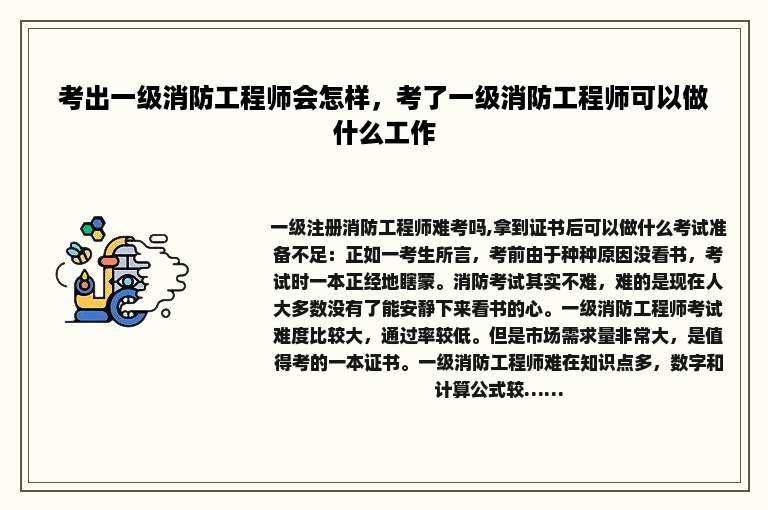 考出一级消防工程师会怎样，考了一级消防工程师可以做什么工作

一级注册消防工程师难考吗,拿到证书后可以做什么考试准备不足：正如一考生所言，考前由于种种原因没看书，考试时一本正经地瞎蒙。消防考试其实不难，难的是现在人大多数没有了能安静下来看书的心。一级消防工程师考试难度比较大，通过率较低。但是市场需求量非常大，是值得考的一本证书。一级消防工程师难在知识点多，数字和计算公式较......